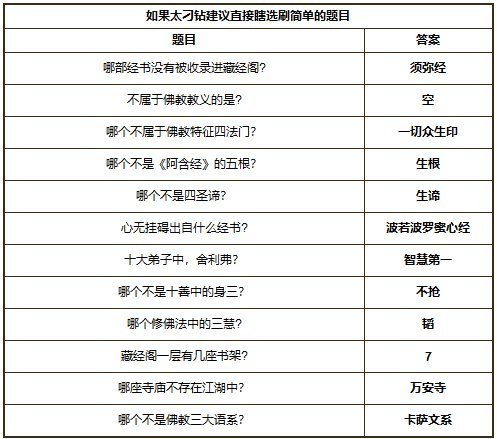 | 如果太刁钻建议直接瞎选刷简单的题目 | |
|---|---|
| 题目 | 答案 |
| 哪部经书没有被收录进藏经阁? | 须弥经 |
| 不属于佛教教义的是? | 空 |
| 哪个不属于佛教特征四法门? | 一切众生印 |
| 哪个不是《阿含经》的五根? | 生根 |
| 哪个不是四圣谛? | 生谛 |
| 心无挂碍出自什么经书? | 波若波罗蜜心经 |
| 十大弟子中,舍利弗? | 智慧第一 |
| 哪个不是十善中的身三? | 不抢 |
| 哪个修佛法中的三慧? | 韬 |
| 藏经阁一层有几座书架? | 7 |
| 哪座寺庙不存在江湖中? | 万安寺 |
| 哪个不是佛教三大语系? | 卡萨文系 |